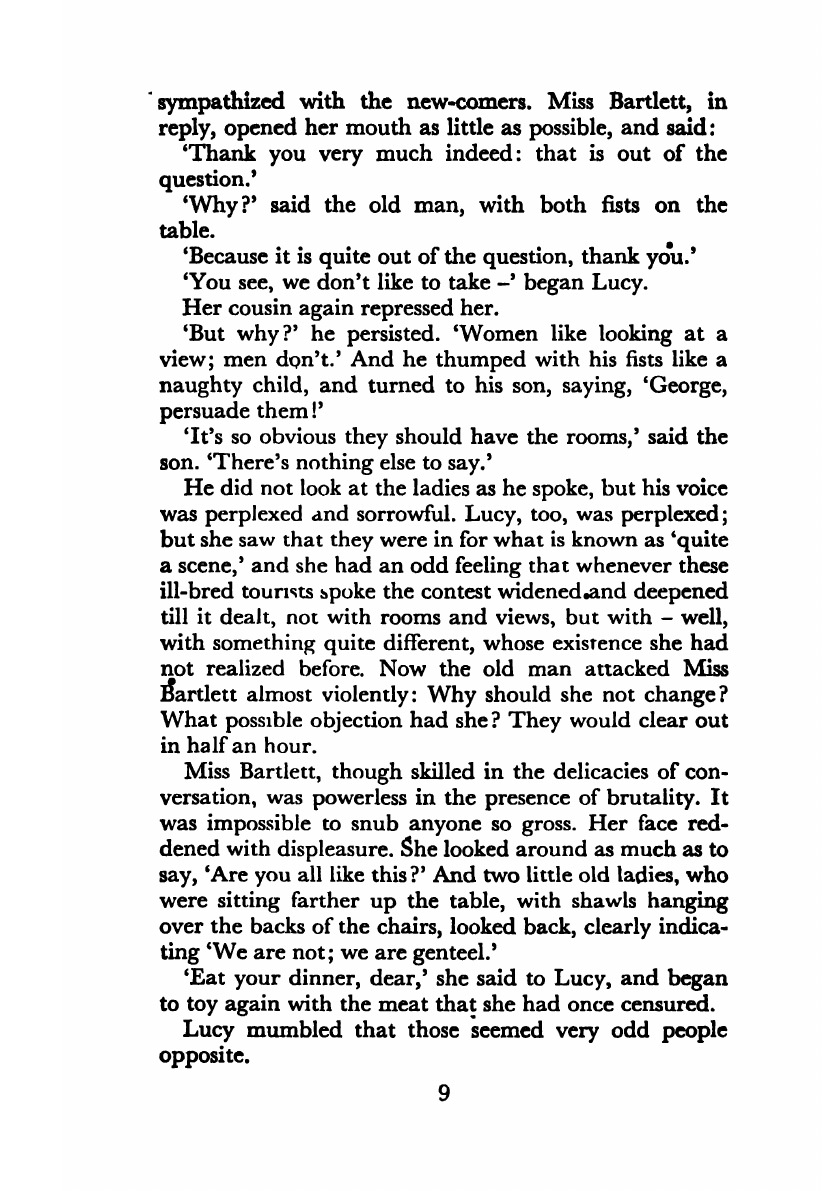 sympathized with the new-comers. Miss Bartlett, in reply, opened her mouth as little as possible, and said:

'Thank you very much indeed: that is out of the question.'

'Why?' said the old man, with both fists on the table.

'Because it is quite out of the question, thank you.'

'You see, we don't like to take –' began Lucy.

Her cousin again repressed her.

'But why?' he persisted. 'Women like looking at a view; men don't.' And he thumped with his fists like a naughty child, and turned to his son, saying, 'George, persuade them!'

'It's so obvious they should have the rooms,' said the son. 'There's nothing else to say.'

He did not look at the ladies as he spoke, but his voice was perplexed and sorrowful. Lucy, too, was perplexed; but she saw that they were in for what is known as 'quite a scene,' and she had an odd feeling that whenever these ill-bred tourists spoke the contest widened and deepened till it dealt, not with rooms and views, but with – well, with something quite different, whose existence she had not realized before. Now the old man attacked Miss Bartlett almost violently: Why should she not change? What possible objection had she? They would clear out in half an hour.

Miss Bartlett, though skilled in the delicacies of conversation, was powerless in the presence of brutality. It was impossible to snub anyone so gross. Her face reddened with displeasure. She looked around as much as to say, 'Are you all like this?' And two little old ladies, who were sitting farther up the table, with shawls hanging over the backs of the chairs, looked back, clearly indicating 'We are not; we are genteel.'

'Eat your dinner, dear,' she said to Lucy, and began to toy again with the meat that she had once censured.

Lucy mumbled that those seemed very odd people opposite.

9